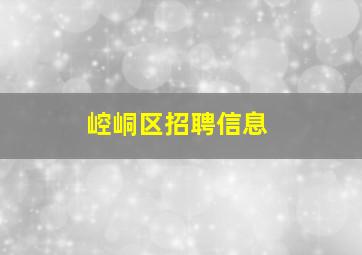 崆峒区招聘信息